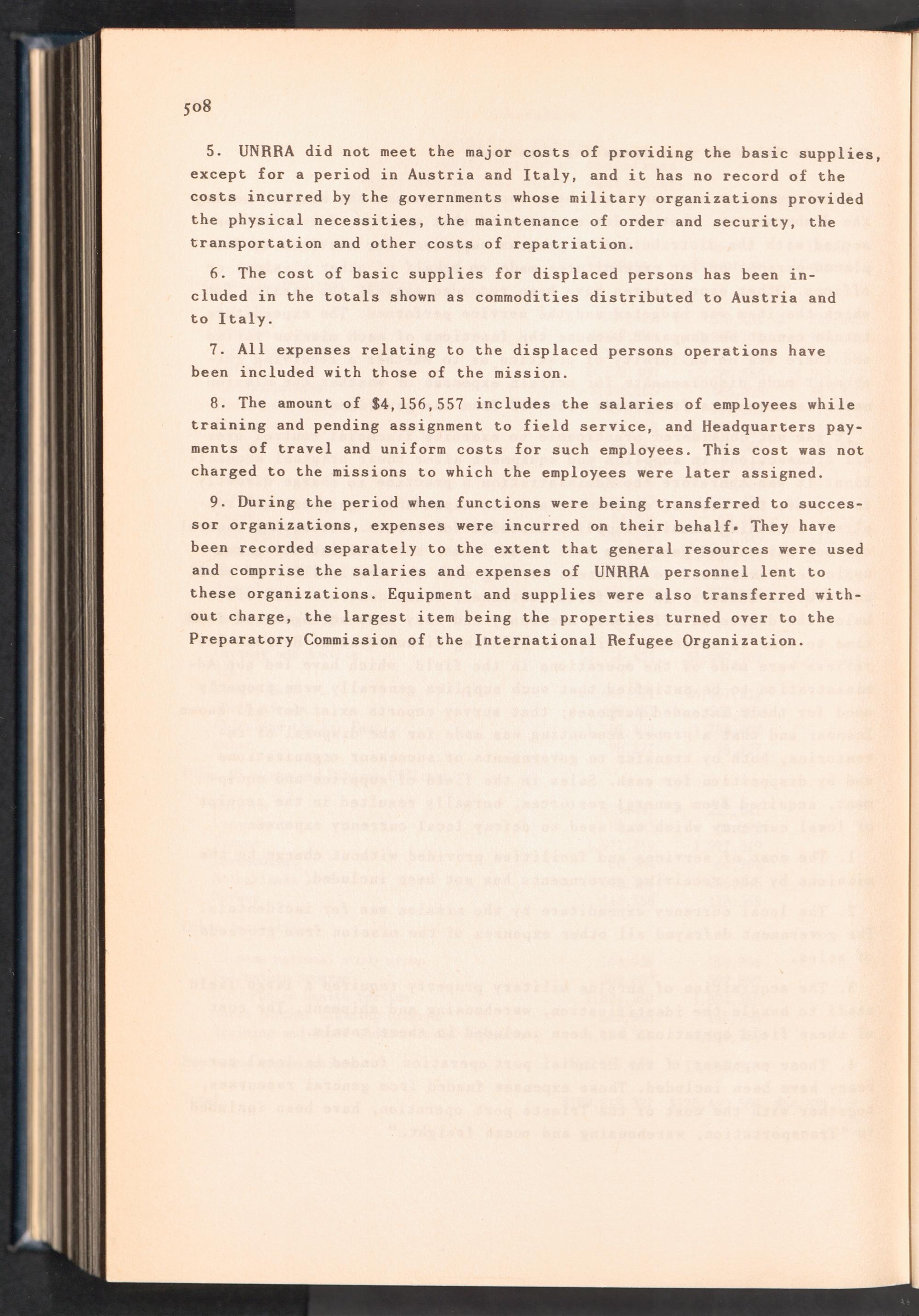 508

5. UNRRA did not meet the major costs of providing the basic supplies, except for a period in Austria and Italy, and it has no record of the costs incurred by the governments whose military organizations provided the physical necessities, the maintenance of order and security, the transportation and other costs of repatriation.

6. The cost of basic supplies for displaced persons has been included in the totals shown as commodities distributed to Austria and to Italy.

7. All expenses relating to the displaced persons operations have been included with those of the mission.

8. The amount of $4,156,557 includes the salaries of employees while training and pending assignment to field service, and Headquarters payments of travel and uniform costs for such employees. This cost was not charged to the missions to which the employees were later assigned.

9. During the period when functions were being transferred to successor organizations, expenses were incurred on their behalf. They have been recorded separately to the extent that general resources were used and comprise the salaries and expenses of UNRRA personnel lent to these organizations. Equipment and supplies were also transferred without charge, the largest item being the properties turned over to the Preparatory Commission of the International Refugee Organization.